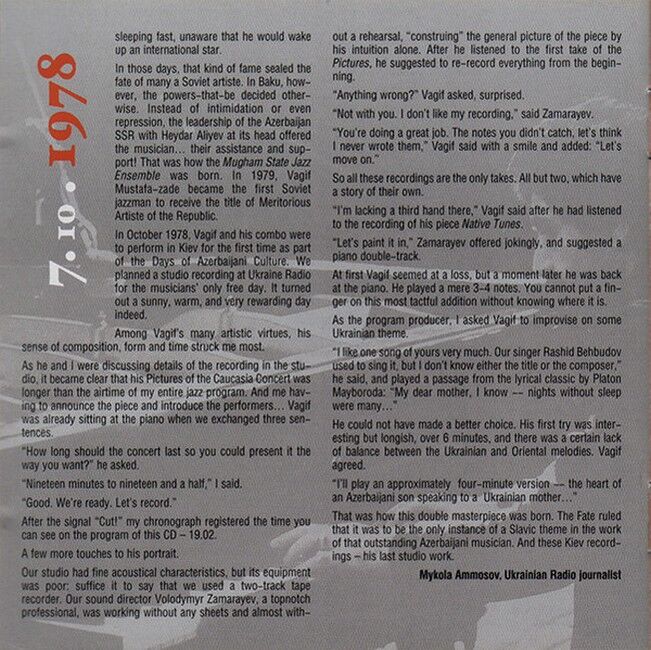 7. 10. 1978

sleeping fast, unaware that he would wake up an international star.

In those days, that kind of fame sealed the fate of many a Soviet artiste. In Baku, however, the powers-that-be decided otherwise. Instead of intimidation or even repression, the leadership of the Azerbaijan SSR with Heydar Aliyev at its head offered the musician... their assistance and support! That was how the Mugham State Jazz Ensemble was born. In 1979, Vagif Mustafa-zade became the first Soviet jazzman to receive the title of Meritorious Artiste of the Republic.

In October 1978, Vagif and his combo were to perform in Kiev for the first time as part of the Days of Azerbaijani Culture. We planned a studio recording at Ukraine Radio for the musicians' only free day. It turned out a sunny, warm, and very rewarding day indeed.

Among Vagif's many artistic virtues, his sense of composition, form and time struck me most.

As he and I were discussing details of the recording in the studio, it became clear that his Pictures of the Caucasia Concert was longer than the airtime of my entire jazz program. And me having to announce the piece and introduce the performers... Vagif was already sitting at the piano when we exchanged three sentences.

"How long should the concert last so you could present it the way you want?" he asked.

"Nineteen minutes to nineteen and a half," I said.

"Good. We're ready. Let's record."

After the signal "Cut!" my chronograph registered the time you can see on the program of this CD – 19.02.

A few more touches to his portrait.

Our studio had fine acoustical characteristics, but its equipment was poor: suffice it to say that we used a two-track tape recorder. Our sound director Volodymyr Zamarayev, a topnotch professional, was working without any sheets and almost without a rehearsal, "construing" the general picture of the piece by his intuition alone. After he listened to the first take of the Pictures, he suggested to re-record everything from the beginning.

"Anything wrong?" Vagif asked, surprised.

"Not with you. I don't like my recording," said Zamarayev.

"You're doing a great job. The notes you didn't catch, let's think I never wrote them," Vagif said with a smile and added: "Let's move on."

So all these recordings are the only takes. All but two, which have a story of their own.

"I'm lacking a third hand there," Vagif said after he had listened to the recording of his piece Native Tunes.

"Let's paint it in," Zamarayev offered jokingly, and suggested a piano double-track.

At first Vagif seemed at a loss, but a moment later he was back at the piano. He played a mere 3-4 notes. You cannot put a finger on this most tactful addition without knowing where it is.

As the program producer, I asked Vagif to improvise on some Ukrainian theme.

"I like one song of yours very much. Our singer Rashid Behbudov used to sing it, but I don't know either the title or the composer," he said, and played a passage from the lyrical classic by Platon Mayboroda: "My dear mother, I know -- nights without sleep were many..."

He could not have made a better choice. His first try was interesting but longish, over 6 minutes, and there was a certain lack of balance between the Ukrainian and Oriental melodies. Vagif agreed.

"I'll play an approximately four-minute version -- the heart of an Azerbaijani son speaking to a Ukrainian mother..."

That was how this double masterpiece was born. The Fate ruled that it was to be the only instance of a Slavic theme in the work of that outstanding Azerbaijani musician. And these Kiev recordings – his last studio work.

Mykola Ammosov, Ukrainian Radio journalist